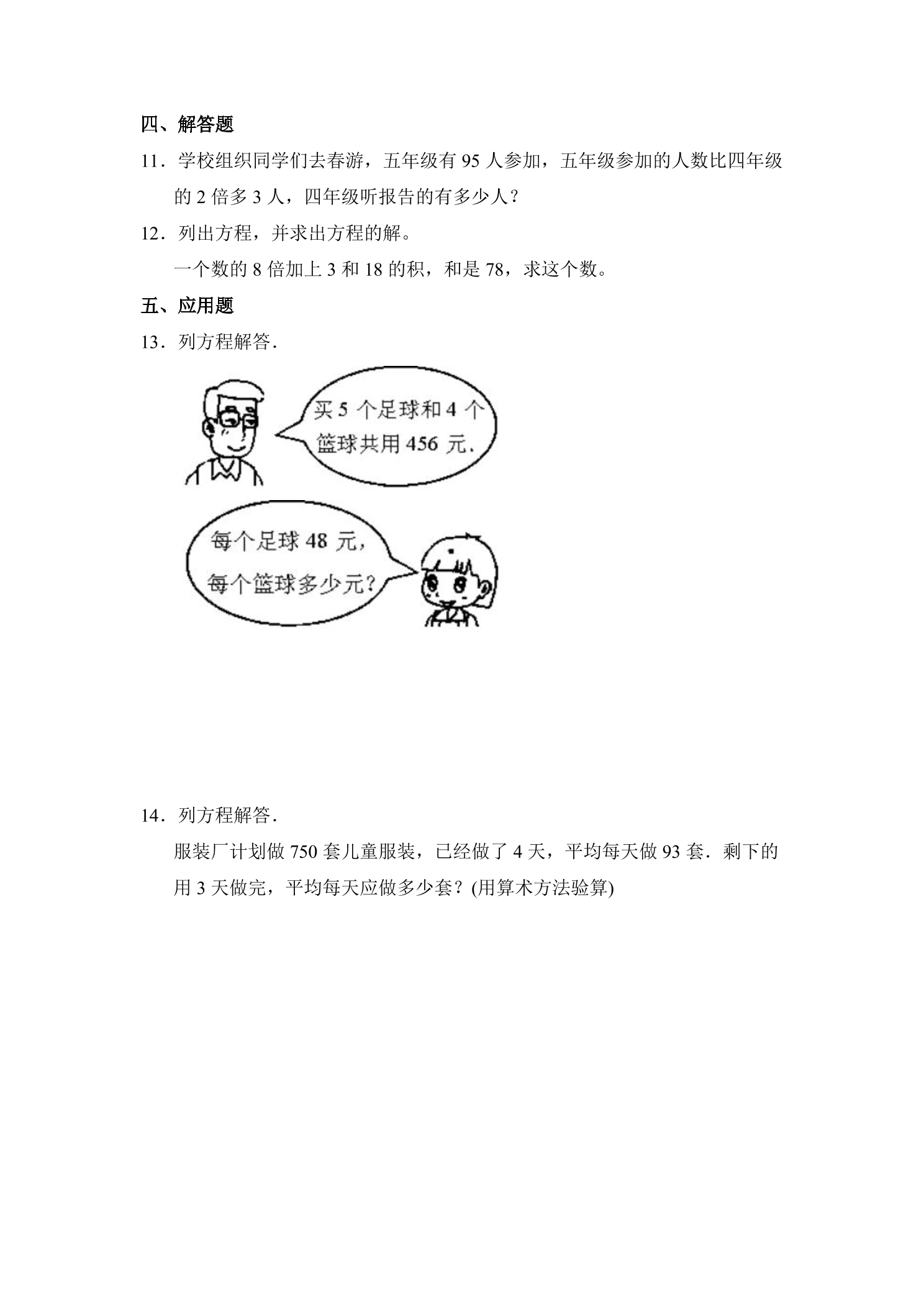 四、解答题

11．学校组织同学们去春游，五年级有95人参加，五年级参加的人数比四年级的2倍多3人，四年级听报告的有多少人？

12．列出方程，并求出方程的解。

一个数的8倍加上3和18的积，和是78，求这个数。

五、应用题

13．列方程解答．

买5个足球和4个篮球共用456元．

每个足球48元，每个篮球多少元？

14．列方程解答．

服装厂计划做750套儿童服装，已经做了4天，平均每天做93套．剩下的用3天做完，平均每天应做多少套？(用算术方法验算)